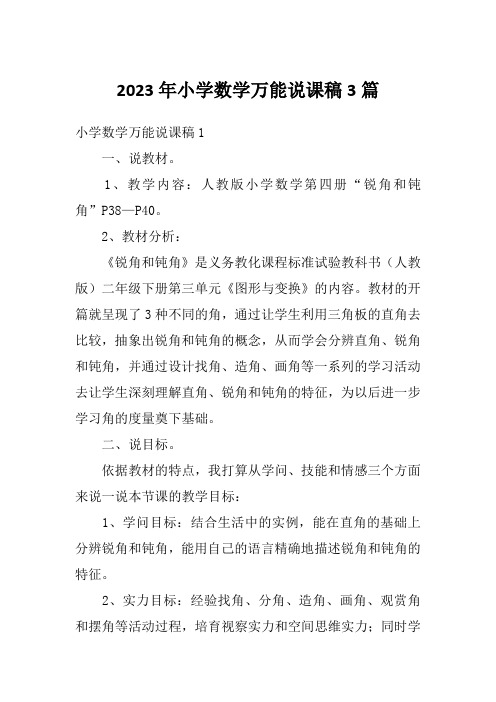 2023年小学数学万能说课稿3篇

小学数学万能说课稿1

一、说教材。

1、教学内容：人教版小学数学第四册“锐角和钝角”P38—P40。

2、教材分析：

《锐角和钝角》是义务教化课程标准试验教科书（人教版）二年级下册第三单元《图形与变换》的内容。教材的开篇就呈现了3种不同的角，通过让学生利用三角板的直角去比较，抽象出锐角和钝角的概念，从而学会分辨直角、锐角和钝角，并通过设计找角、造角、画角等一系列的学习活动去让学生深刻理解直角、锐角和钝角的特征，为以后进一步学习角的度量奠下基础。

二、说目标。

依据教材的特点，我打算从学问、技能和情感三个方面来说一说本节课的教学目标：

1、学问目标：结合生活中的实例，能在直角的基础上分辨锐角和钝角，能用自己的语言精确地描述锐角和钝角的特征。

2、实力目标：经验找角、分角、造角、画角、观赏角和摆角等活动过程，培育视察实力和空间思维实力；同时学